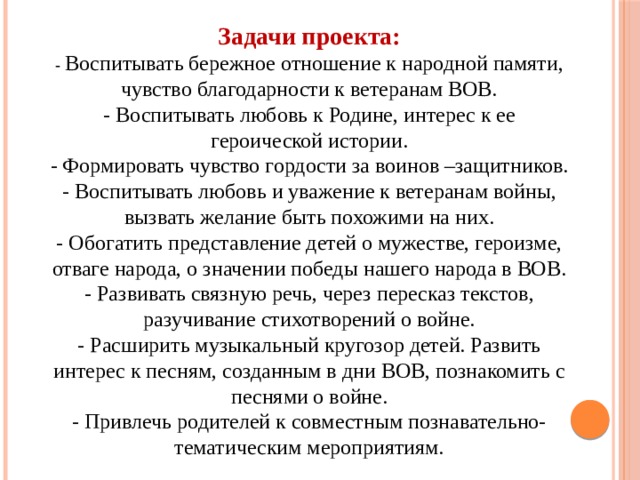 Задачи проекта:
- Воспитывать бережное отношение к народной памяти, чувство благодарности к ветеранам ВОВ.
- Воспитывать любовь к Родине, интерес к ее героической истории.
- Формировать чувство гордости за воинов –защитников.
- Воспитывать любовь и уважение к ветеранам войны, вызвать желание быть похожими на них.
- Обогатить представление детей о мужестве, героизме, отваге народа, о значении победы нашего народа в ВОВ.
- Развивать связную речь, через пересказ текстов, разучивание стихотворений о войне.
- Расширить музыкальный кругозор детей. Развить интерес к песням, созданным в дни ВОВ, познакомить с песнями о войне.
- Привлечь родителей к совместным познавательно-тематическим мероприятиям.